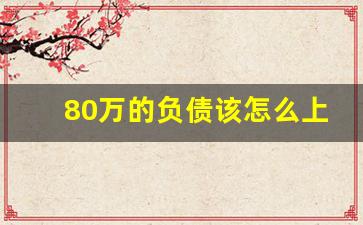 80万的负债该怎么上